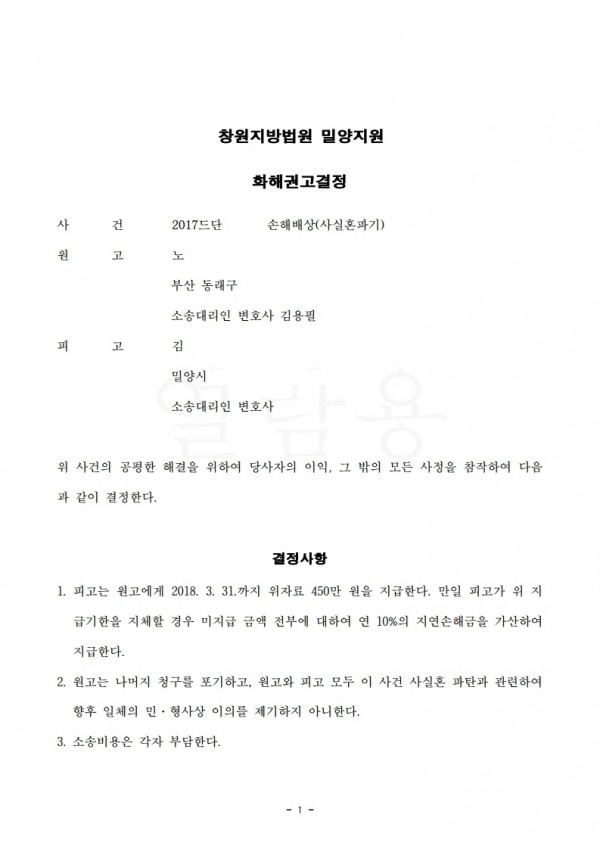 창원지방법원 밀양지원

화해권고결정

사　　건　　2017드단　　손해배상(사실혼파기)

원　　고　　노

부산 동래구

소송대리인 변호사 김용필

피　　고　　김

밀양시

소송대리인 변호사

열람용

위 사건의 공평한 해결을 위하여 당사자의 이익, 그 밖의 모든 사정을 참작하여 다음과 같이 결정한다.

결정사항

1. 피고는 원고에게 2018. 3. 31.까지 위자료 450만 원을 지급한다. 만일 피고가 위 지급기한을 지체할 경우 미지급 금액 전부에 대하여 연 10%의 지연손해금을 가산하여 지급한다.

2. 원고는 나머지 청구를 포기하고, 원고와 피고 모두 이 사건 사실혼 파탄과 관련하여 향후 일체의 민·형사상 이의를 제기하지 아니한다.

3. 소송비용은 각자 부담한다.

- 1 -